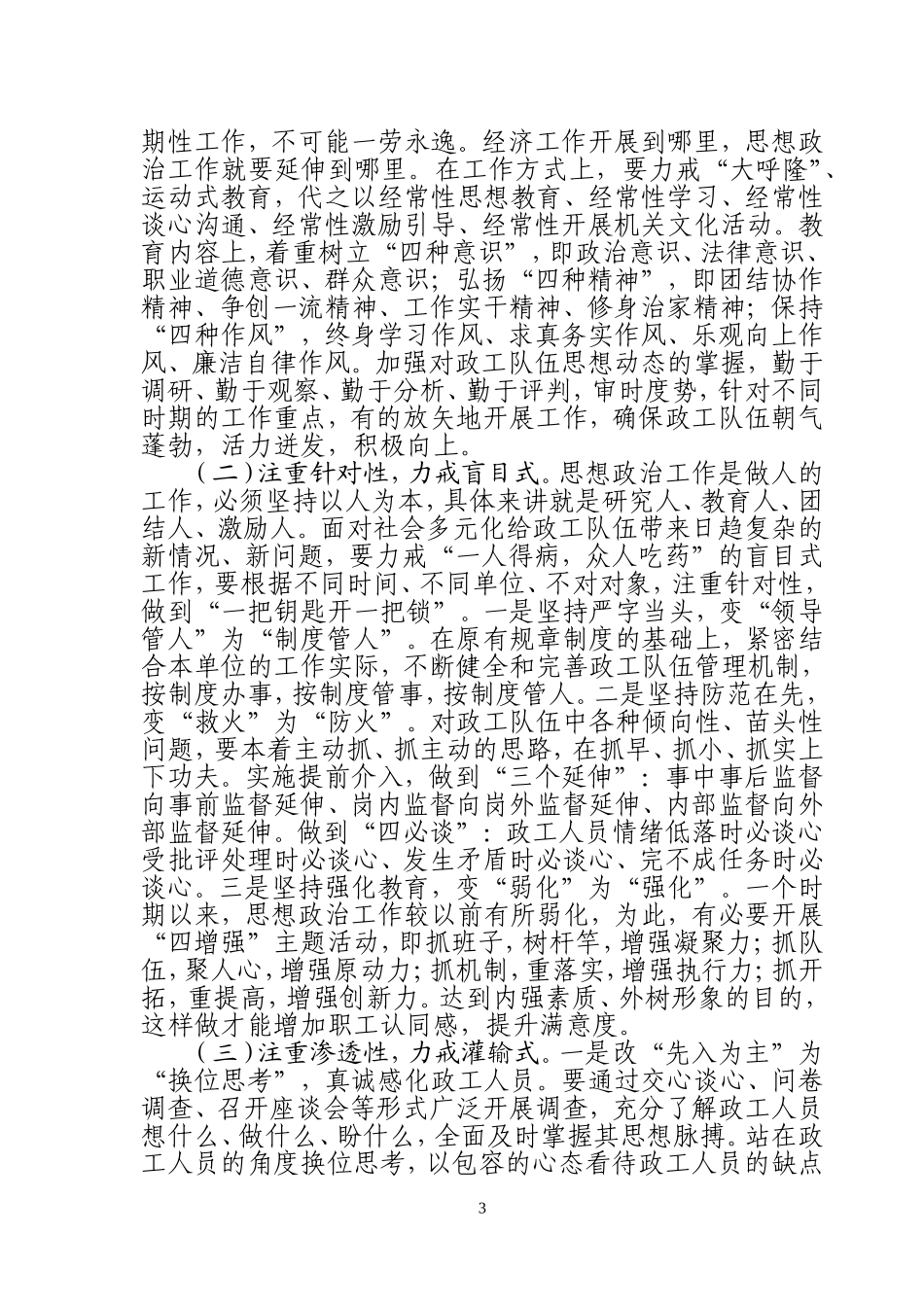 期性工作，不可能一劳永逸。经济工作开展到哪里，思想政治工作就要延伸到哪里。在工作方式上，要力戒“大呼隆”、运动式教育，代之以经常性思想教育、经常性学习、经常性谈心沟通、经常性激励引导、经常性开展机关文化活动。教育内容上，着重树立“四种意识”，即政治意识、法律意识、职业道德意识、群众意识；弘扬“四种精神”，即团结协作精神、争创一流精神、工作实干精神、修身治家精神；保持“四种作风”，终身学习作风、求真务实作风、乐观向上作风、廉洁自律作风。加强对政工队伍思想动态的掌握，勤于调研、勤于观察、勤于分析、勤于评判，审时度势，针对不同时期的工作重点，有的放矢地开展工作，确保政工队伍朝气蓬勃，活力迸发，积极向上。

（二）注重针对性，力戒盲目式。思想政治工作是做人的工作，必须坚持以人为本，具体来讲就是研究人、教育人、团结人、激励人。面对社会多元化给政工队伍带来日趋复杂的新情况、新问题，要力戒“一人得病，众人吃药”的盲目式工作，要根据不同时间、不同单位、不对对象，注重针对性，做到“一把钥匙开一把锁”。一是坚持严字当头，变“领导管人”为“制度管人”。在原有规章制度的基础上，紧密结合本单位的工作实际，不断健全和完善政工队伍管理机制，按制度办事，按制度管事，按制度管人。二是坚持防范在先，变“救火”为“防火”。对政工队伍中各种倾向性、苗头性问题，要本着主动抓、抓主动的思路，在抓早、抓小、抓实上下功夫。实施提前介入，做到“三个延伸”：事中事后监督向事前监督延伸、岗内监督向岗外监督延伸、内部监督向外部监督延伸。做到“四必谈”：政工人员情绪低落时必谈心受批评处理时必谈心、发生矛盾时必谈心、完不成任务时必谈心。三是坚持强化教育，变“弱化”为“强化”。一个时期以来，思想政治工作较以前有所弱化，为此，有必要开展“四增强”主题活动，即抓班子，树杆竿，增强凝聚力；抓队伍，聚人心，增强原动力；抓机制，重落实，增强执行力；抓开拓，重提高，增强创新力。达到内强素质、外树形象的目的，这样做才能增加职工认同感，提升满意度。

（三）注重渗透性，力戒灌输式。一是改“先入为主”为“换位思考”，真诚感化政工人员。要通过交心谈心、问卷调查、召开座谈会等形式广泛开展调查，充分了解政工人员想什么、做什么、盼什么，全面及时掌握其思想脉搏。站在政工人员的角度换位思考，以包容的心态看待政工人员的缺点

3